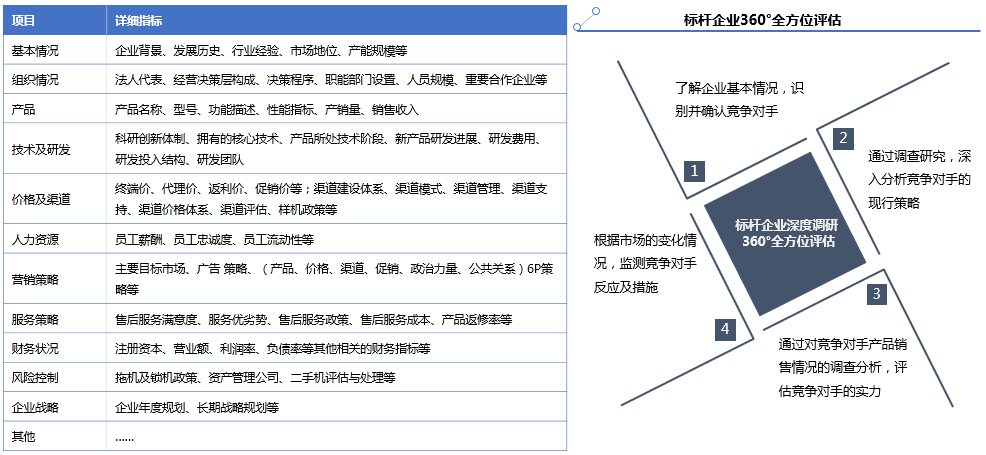 | 项目 | 详细指标 |
|---|---|
| 基本情况 | 企业背景、发展历史、行业经验、市场地位、产能规模等 |
| 组织情况 | 法人代表、经营决策层构成、决策程序、职能部门设置、人员规模、重要合作企业等 |
| 产品 | 产品名称、型号、功能描述、性能指标、产销量、销售收入 |
| 技术及研发 | 科研创新体制、拥有的核心技术、产品所处技术阶段、新产品研发进展、研发费用、研发投入结构、研发团队 |
| 价格及渠道 | 终端价、代理价、返利价、促销价等；渠道建设体系、渠道模式、渠道管理、渠道支持、渠道价格体系、渠道评估、样机政策等 |
| 人力资源 | 员工薪酬、员工忠诚度、员工流动性等 |
| 营销策略 | 主要目标市场、广告 策略、（产品、价格、渠道、促销、政治力量、公共关系）6P策略等 |
| 服务策略 | 售后服务满意度、服务优劣势、售后服务政策、售后服务成本、产品返修率等 |
| 财务状况 | 注册资本、营业额、利润率、负债率等其他相关的财务指标等 |
| 风险控制 | 拖机及锁机政策、资产管理公司、二手机评估与处理等 |
| 企业战略 | 企业年度规划、长期战略规划等 |
| 其他 | …… |

标杆企业360°全方位评估

了解企业基本情况，识别并确认竞争对手

1

2

通过调查研究，深入分析竞争对手的现行策略

标杆企业深度调研
360°全方位评估

根据市场的变化情况，监测竞争对手反应及措施

3

4

通过对竞争对手产品销售情况的调查分析，评估竞争对手的实力